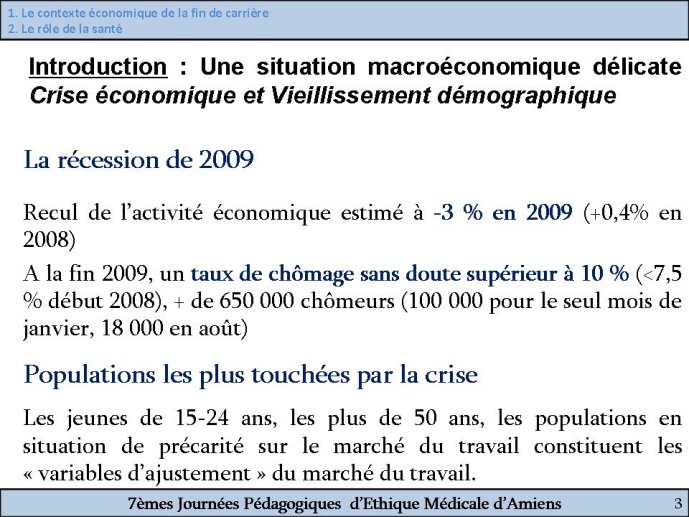 1. Le contexte économique de la fin de carrière
2. Le rôle de la santé

Introduction : Une situation macroéconomique délicate
Crise économique et Vieillissement démographique

La récession de 2009

Recul de l'activité économique estimé à -3 % en 2009 (+0,4% en 2008)

A la fin 2009, un taux de chômage sans doute supérieur à 10 % (<7,5 % début 2008), + de 650 000 chômeurs (100 000 pour le seul mois de janvier, 18 000 en août)

Populations les plus touchées par la crise

Les jeunes de 15-24 ans, les plus de 50 ans, les populations en situation de précarité sur le marché du travail constituent les « variables d'ajustement » du marché du travail.

7èmes Journées Pédagogiques d'Ethique Médicale d'Amiens
3